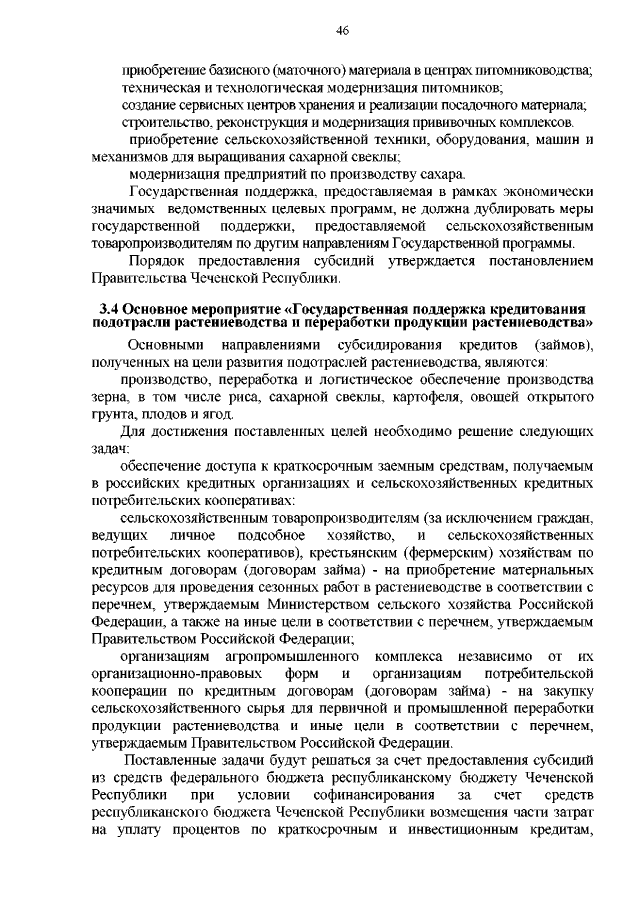 46

приобретение базисного (маточного) материала в центрах питомниководства;
техническая и технологическая модернизация питомников;
создание сервисных центров хранения и реализации посадочного материала;
строительство, реконструкция и модернизация прививочных комплексов.

приобретение сельскохозяйственной техники, оборудования, машин и механизмов для выращивания сахарной свеклы;

модернизация предприятий по производству сахара.

Государственная поддержка, предоставляемая в рамках экономически значимых ведомственных целевых программ, не должна дублировать меры государственной поддержки, предоставляемой сельскохозяйственным товаропроизводителям по другим направлениям Государственной программы.

Порядок предоставления субсидий утверждается постановлением Правительства Чеченской Республики.

3.4 Основное мероприятие «Государственная поддержка кредитования подотрасли растениеводства и переработки продукции растениеводства»

Основными направлениями субсидирования кредитов (займов), полученных на цели развития подотраслей растениеводства, являются:

производство, переработка и логистическое обеспечение производства зерна, в том числе риса, сахарной свеклы, картофеля, овощей открытого грунта, плодов и ягод.

Для достижения поставленных целей необходимо решение следующих задач:

обеспечение доступа к краткосрочным заемным средствам, получаемым в российских кредитных организациях и сельскохозяйственных кредитных потребительских кооперативах:

сельскохозяйственным товаропроизводителям (за исключением граждан, ведущих личное подсобное хозяйство, и сельскохозяйственных потребительских кооперативов), крестьянским (фермерским) хозяйствам по кредитным договорам (договорам займа) - на приобретение материальных ресурсов для проведения сезонных работ в растениеводстве в соответствии с перечнем, утверждаемым Министерством сельского хозяйства Российской Федерации, а также на иные цели в соответствии с перечнем, утверждаемым Правительством Российской Федерации;

организациям агропромышленного комплекса независимо от их организационно-правовых форм и организациям потребительской кооперации по кредитным договорам (договорам займа) - на закупку сельскохозяйственного сырья для первичной и промышленной переработки продукции растениеводства и иные цели в соответствии с перечнем, утверждаемым Правительством Российской Федерации.

Поставленные задачи будут решаться за счет предоставления субсидий из средств федерального бюджета республиканскому бюджету Чеченской Республики при условии софинансирования за счет средств республиканского бюджета Чеченской Республики возмещения части затрат на уплату процентов по краткосрочным и инвестиционным кредитам,